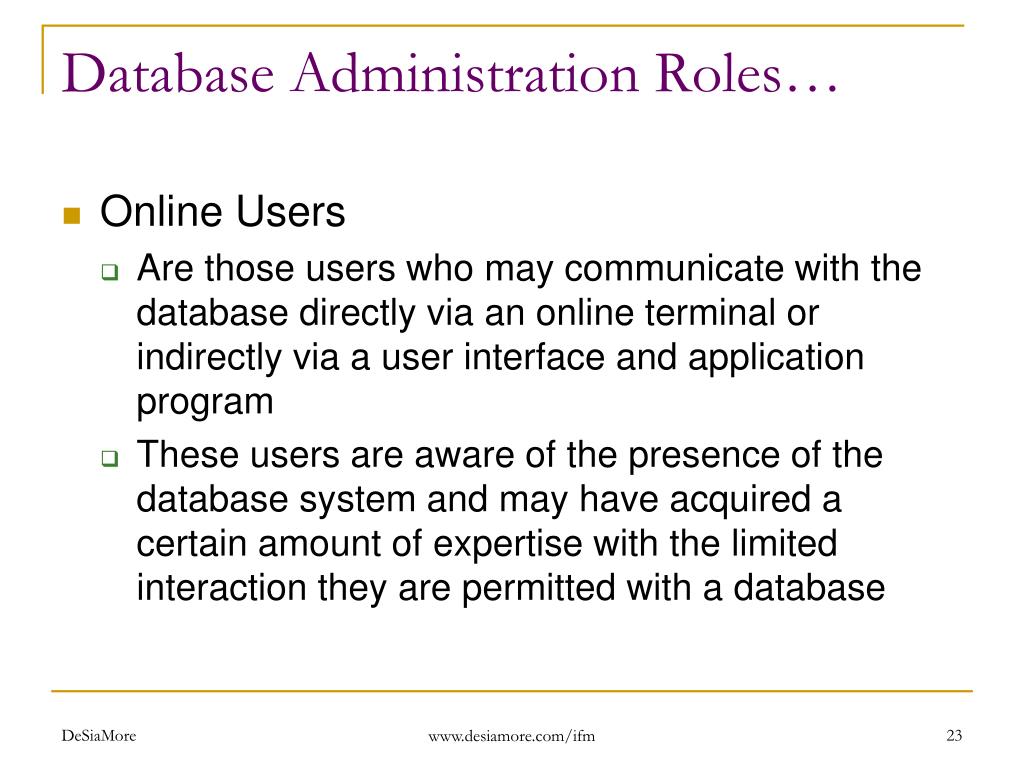 Database Administration Roles…

Online Users

Are those users who may communicate with the database directly via an online terminal or indirectly via a user interface and application program

These users are aware of the presence of the database system and may have acquired a certain amount of expertise with the limited interaction they are permitted with a database

DeSiaMore

www.desiamore.com/ifm

23